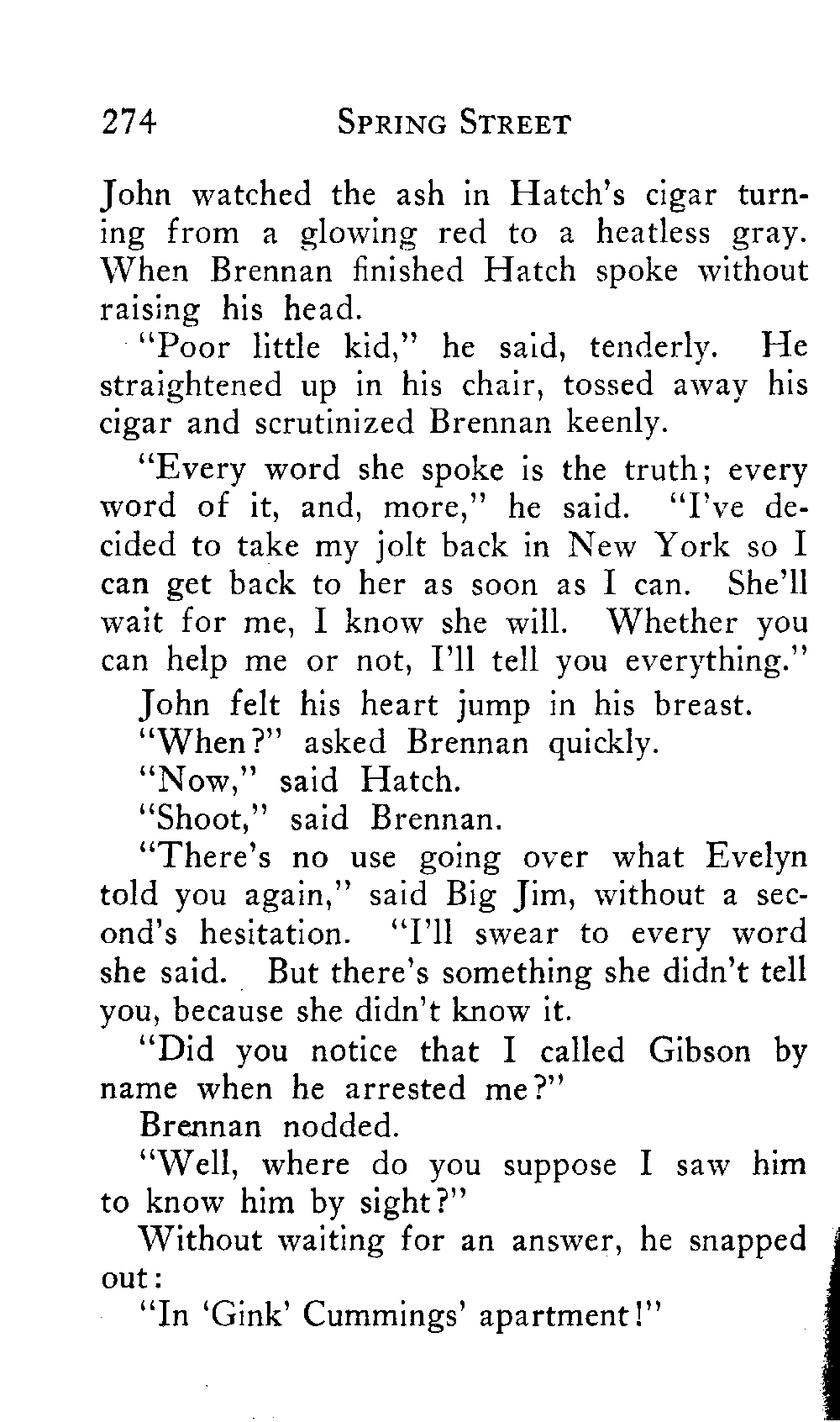 274 SPRING STREET

John watched the ash in Hatch's cigar turning from a glowing red to a heatless gray. When Brennan finished Hatch spoke without raising his head.

"Poor little kid," he said, tenderly. He straightened up in his chair, tossed away his cigar and scrutinized Brennan keenly.

"Every word she spoke is the truth; every word of it, and, more," he said. "I've decided to take my jolt back in New York so I can get back to her as soon as I can. She'll wait for me, I know she will. Whether you can help me or not, I'll tell you everything."

John felt his heart jump in his breast.

"When?" asked Brennan quickly.

"Now," said Hatch.

"Shoot," said Brennan.

"There's no use going over what Evelyn told you again," said Big Jim, without a second's hesitation. "I'll swear to every word she said. But there's something she didn't tell you, because she didn't know it.

"Did you notice that I called Gibson by name when he arrested me?"

Brennan nodded.

"Well, where do you suppose I saw him to know him by sight?"

Without waiting for an answer, he snapped out:

"In 'Gink' Cummings' apartment!"